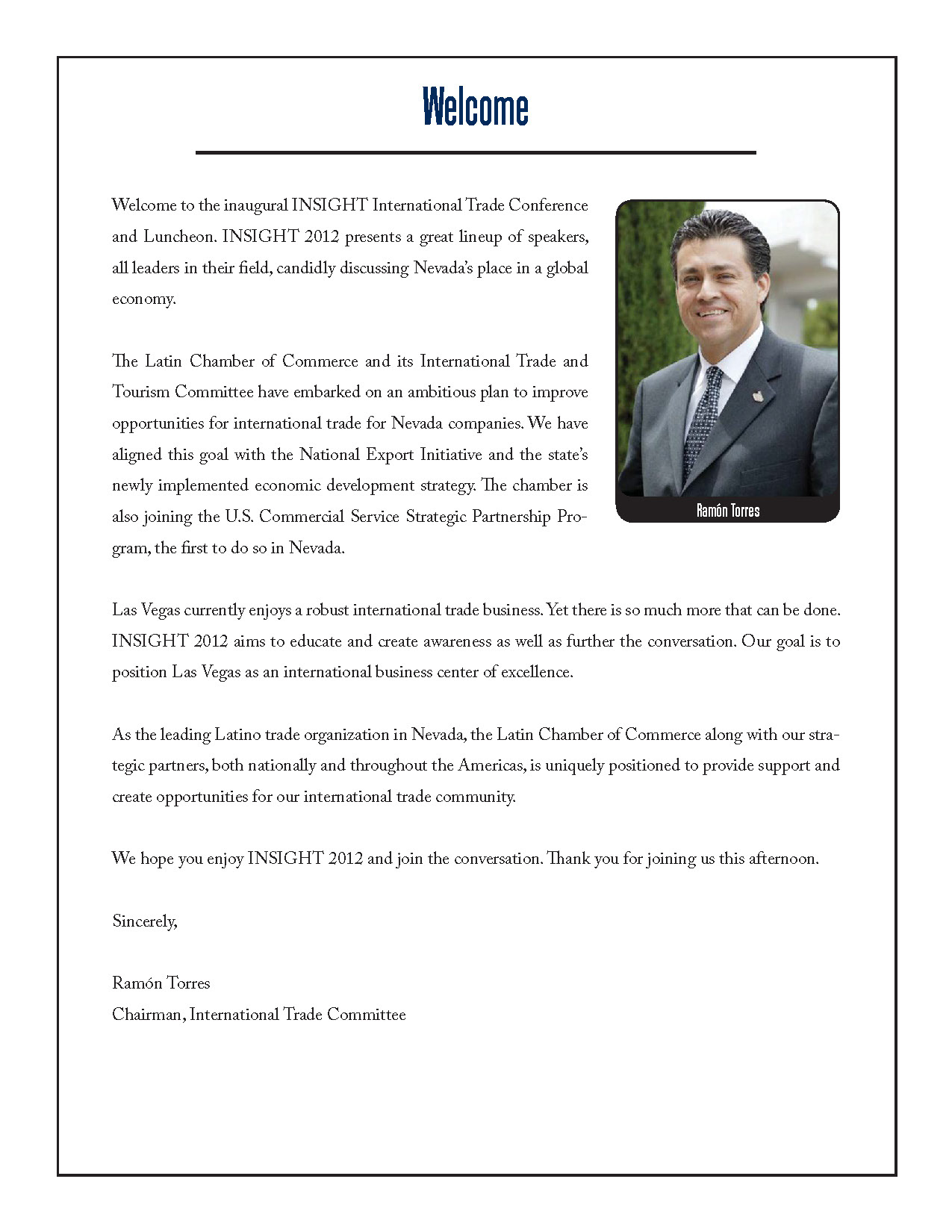 Welcome

Welcome to the inaugural INSIGHT International Trade Conference and Luncheon. INSIGHT 2012 presents a great lineup of speakers, all leaders in their field, candidly discussing Nevada's place in a global economy.

The Latin Chamber of Commerce and its International Trade and Tourism Committee have embarked on an ambitious plan to improve opportunities for international trade for Nevada companies. We have aligned this goal with the National Export Initiative and the state's newly implemented economic development strategy. The chamber is also joining the U.S. Commercial Service Strategic Partnership Program, the first to do so in Nevada.

Ramón Torres

Las Vegas currently enjoys a robust international trade business. Yet there is so much more that can be done. INSIGHT 2012 aims to educate and create awareness as well as further the conversation. Our goal is to position Las Vegas as an international business center of excellence.

As the leading Latino trade organization in Nevada, the Latin Chamber of Commerce along with our strategic partners, both nationally and throughout the Americas, is uniquely positioned to provide support and create opportunities for our international trade community.

We hope you enjoy INSIGHT 2012 and join the conversation. Thank you for joining us this afternoon.

Sincerely,

Ramón Torres
Chairman, International Trade Committee